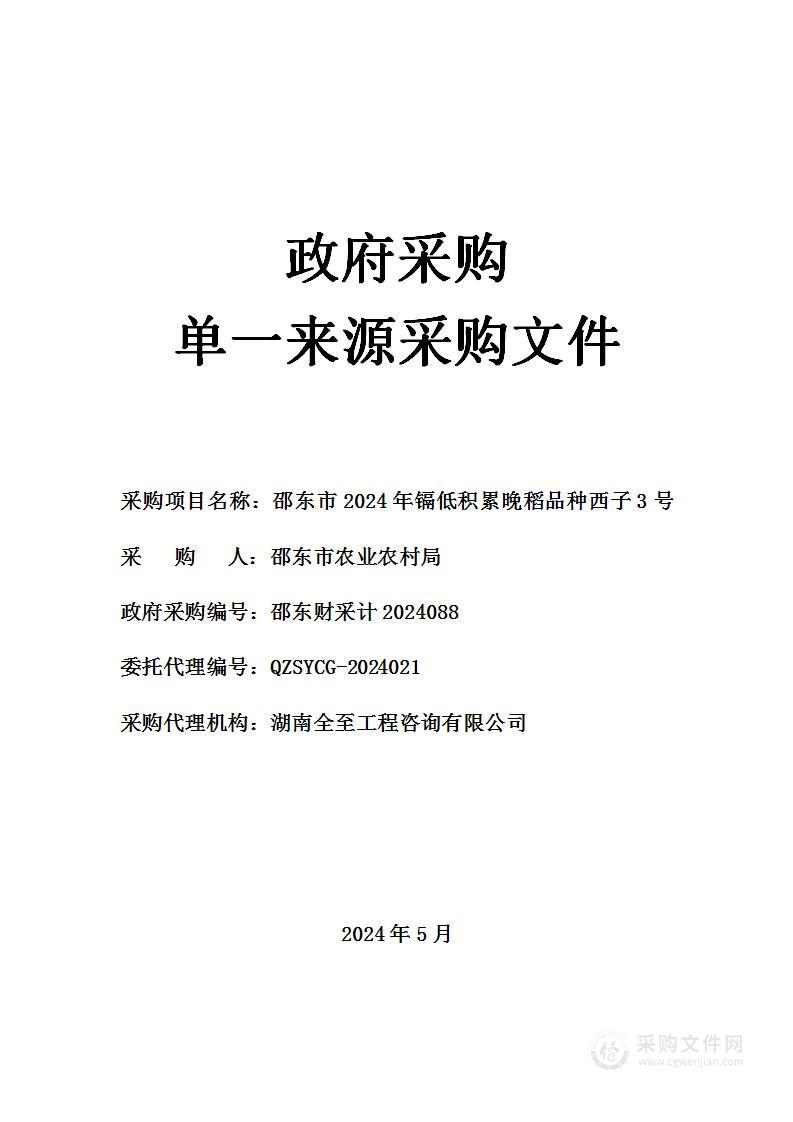 政府采购
单一来源采购文件

采购项目名称：邵东市 2024 年镉低积累晚稻品种西子 3 号

采 购 人：邵东市农业农村局

政府采购编号：邵东财采计 2024088

委托代理编号：QZSYCG-2024021

采购代理机构：湖南全至工程咨询有限公司

2024 年 5 月

采购文件网
www.cgwenjian.com